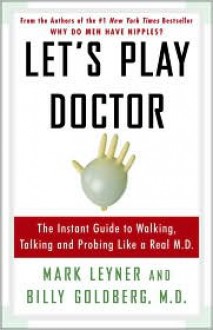 From the Authors of the #1 New York Times Bestseller
WHY DO MEN HAVE NIPPLES?

LET'S PLAY DOCTOR

The Instant Guide to Walking, Talking and Probing Like a Real M.D.

MARK LEYNER AND
BILLY GOLDBERG, M.D.